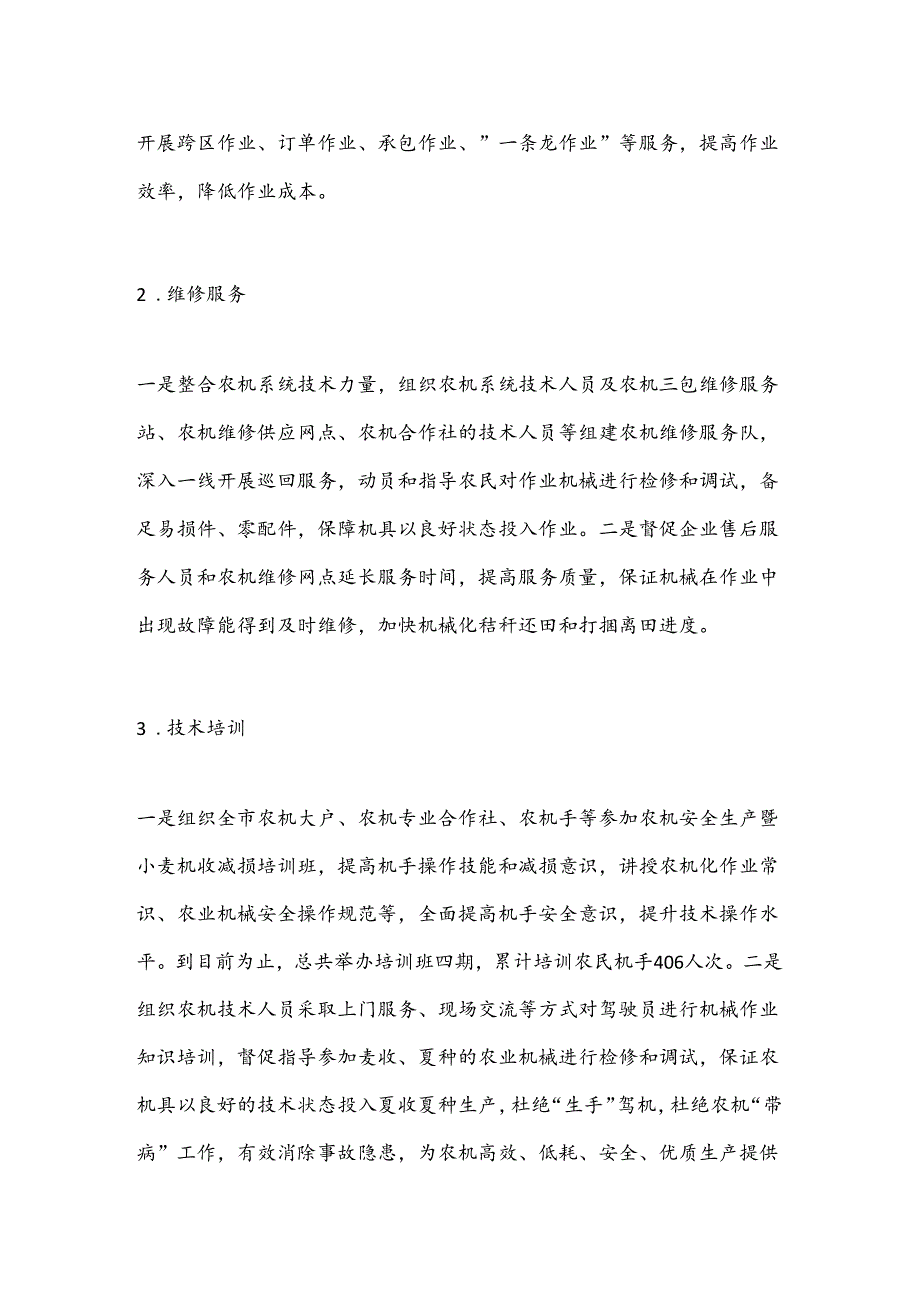 开展跨区作业、订单作业、承包作业、”一条龙作业”等服务，提高作业效率，降低作业成本。

2．维修服务

一是整合农机系统技术力量，组织农机系统技术人员及农机三包维修服务站、农机维修供应网点、农机合作社的技术人员等组建农机维修服务队，深入一线开展巡回服务，动员和指导农民对作业机械进行检修和调试，备足易损件、零配件，保障机具以良好状态投入作业。二是督促企业售后服务人员和农机维修网点延长服务时间，提高服务质量，保证机械在作业中出现故障能得到及时维修，加快机械化秸秆还田和打捆离田进度。

3．技术培训

一是组织全市农机大户、农机专业合作社、农机手等参加农机安全生产暨小麦机收减损培训班，提高机手操作技能和减损意识，讲授农机化作业常识、农业机械安全操作规范等，全面提高机手安全意识，提升技术操作水平。到目前为止，总共举办培训班四期，累计培训农民机手406人次。二是组织农机技术人员采取上门服务、现场交流等方式对驾驶员进行机械作业知识培训，督促指导参加麦收、夏种的农业机械进行检修和调试，保证农机具以良好的技术状态投入夏收夏种生产，杜绝“生手”驾机，杜绝农机“带病”工作，有效消除事故隐患，为农机高效、低耗、安全、优质生产提供